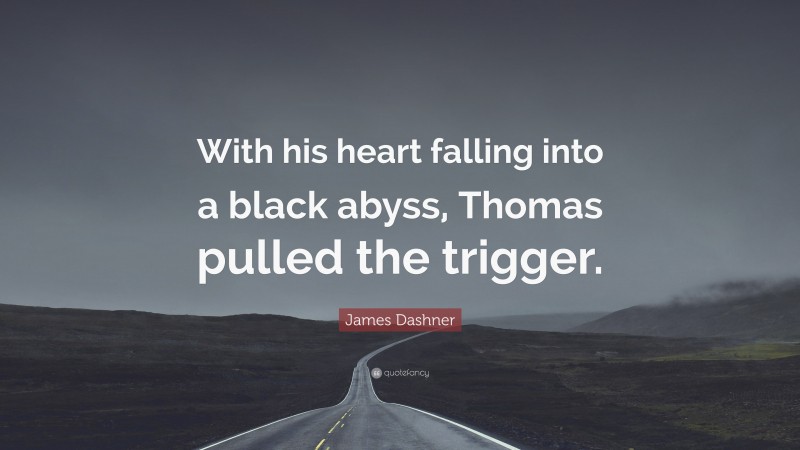 With his heart falling into a black abyss, Thomas pulled the trigger.

James Dashner

quotefancy